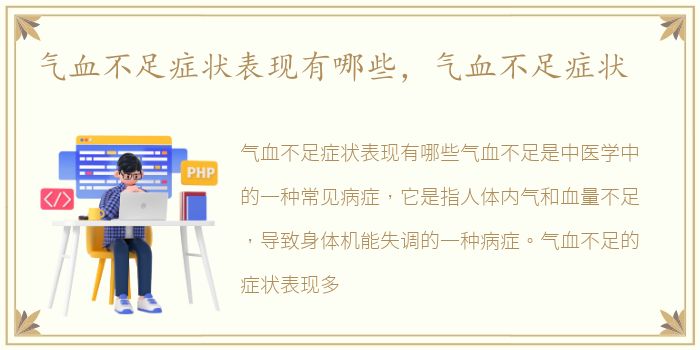 气血不足症状表现有哪些，气血不足症状

PHP

</>

气血不足症状表现有哪些气血不足是中医学中的一种常见病症，它是指人体内气和血量不足，导致身体机能失调的一种病症。气血不足的症状表现多